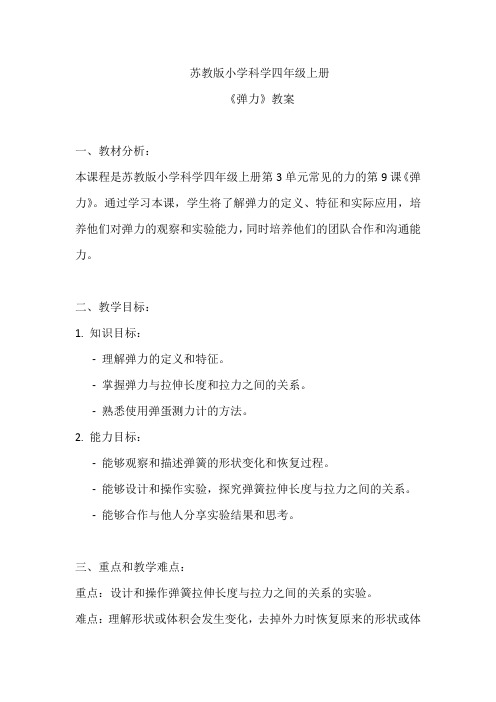 苏教版小学科学四年级上册

《弹力》教案

一、教材分析：

本课程是苏教版小学科学四年级上册第 3 单元常见的力的第 9 课《弹力》。通过学习本课，学生将了解弹力的定义、特征和实际应用，培养他们对弹力的观察和实验能力，同时培养他们的团队合作和沟通能力。

二、教学目标：

1. 知识目标：

- 理解弹力的定义和特征。

- 掌握弹力与拉伸长度和拉力之间的关系。

- 熟悉使用弹蛋测力计的方法。

2. 能力目标：

- 能够观察和描述弹簧的形状变化和恢复过程。

- 能够设计和操作实验，探究弹簧拉伸长度与拉力之间的关系。

- 能够合作与他人分享实验结果和思考。

三、重点和教学难点：

重点：设计和操作弹簧拉伸长度与拉力之间的关系的实验。

难点：理解形状或体积会发生变化，去掉外力时恢复原来的形状或体